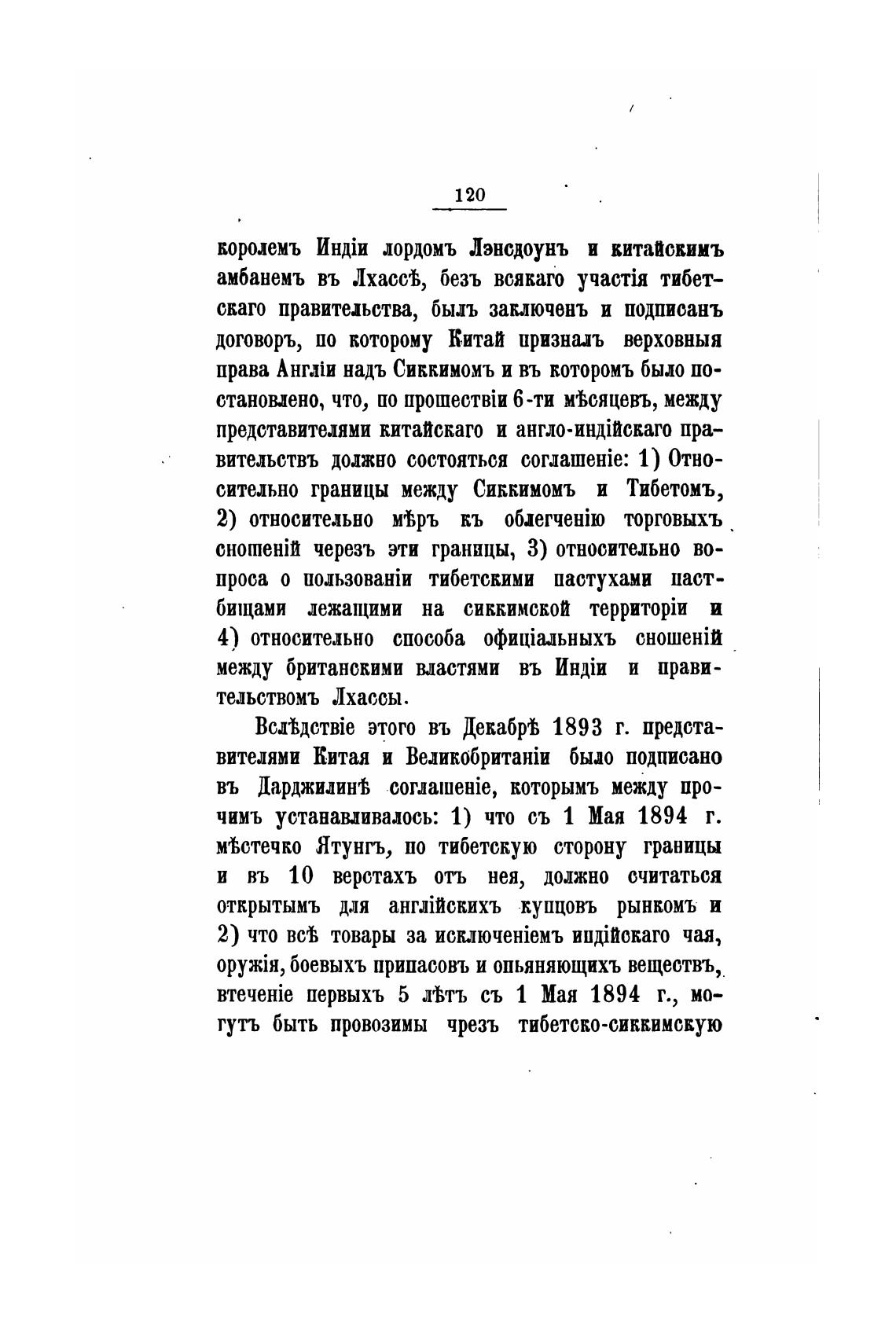 120

королемъ Индіи лордомъ Лэнсдоунъ и китайскимъ амбанемъ въ Лхассѣ, безъ всякаго участія тибетскаго правительства, былъ заключенъ и подписанъ договоръ, по которому Китай призналъ верховныя права Англіи надъ Сиккимомъ и въ которомъ было постановлено, что, по прошествіи 6-ти мѣсяцевъ, между представителями китайскаго и англо-индійскаго правительствъ должно состояться соглашеніе: 1) Относительно границы между Сиккимомъ и Тибетомъ, 2) относительно мѣръ къ облегченію торговыхъ сношеній черезъ эти границы, 3) относительно вопроса о пользованіи тибетскими пастухами пастбищами лежащими на сиккимской территоріи и 4) относительно способа офиціальныхъ сношеній между британскими властями въ Индіи и правительствомъ Лхассы.

Вслѣдствіе этого въ Декабрѣ 1893 г. представителями Китая и Великобританіи было подписано въ Дарджилинѣ соглашеніе, которымъ между прочимъ устанавливалось: 1) что съ 1 Мая 1894 г. мѣстечко Ятунгъ, по тибетскую сторону границы и въ 10 верстахъ отъ нея, должно считаться открытымъ для англійскихъ купцовъ рынкомъ и 2) что всѣ товары за исключеніемъ индійскаго чая, оружія, боевыхъ припасовъ и опьяняющихъ веществъ, втеченіе первыхъ 5 лѣтъ съ 1 Мая 1894 г., могутъ быть провозимы чрезъ тибетско-сиккимскую